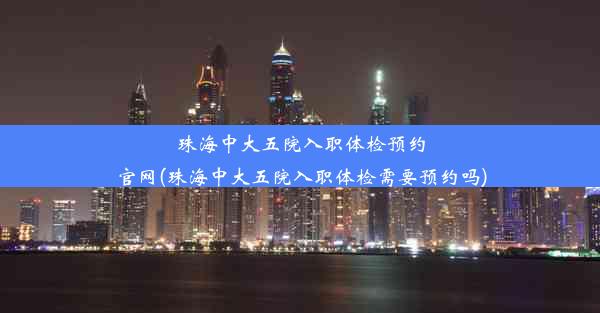 珠海中大五院入职体检预约官网(珠海中大五院入职体检需要预约吗)